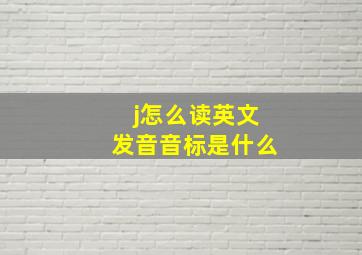 j怎么读英文
发音音标是什么